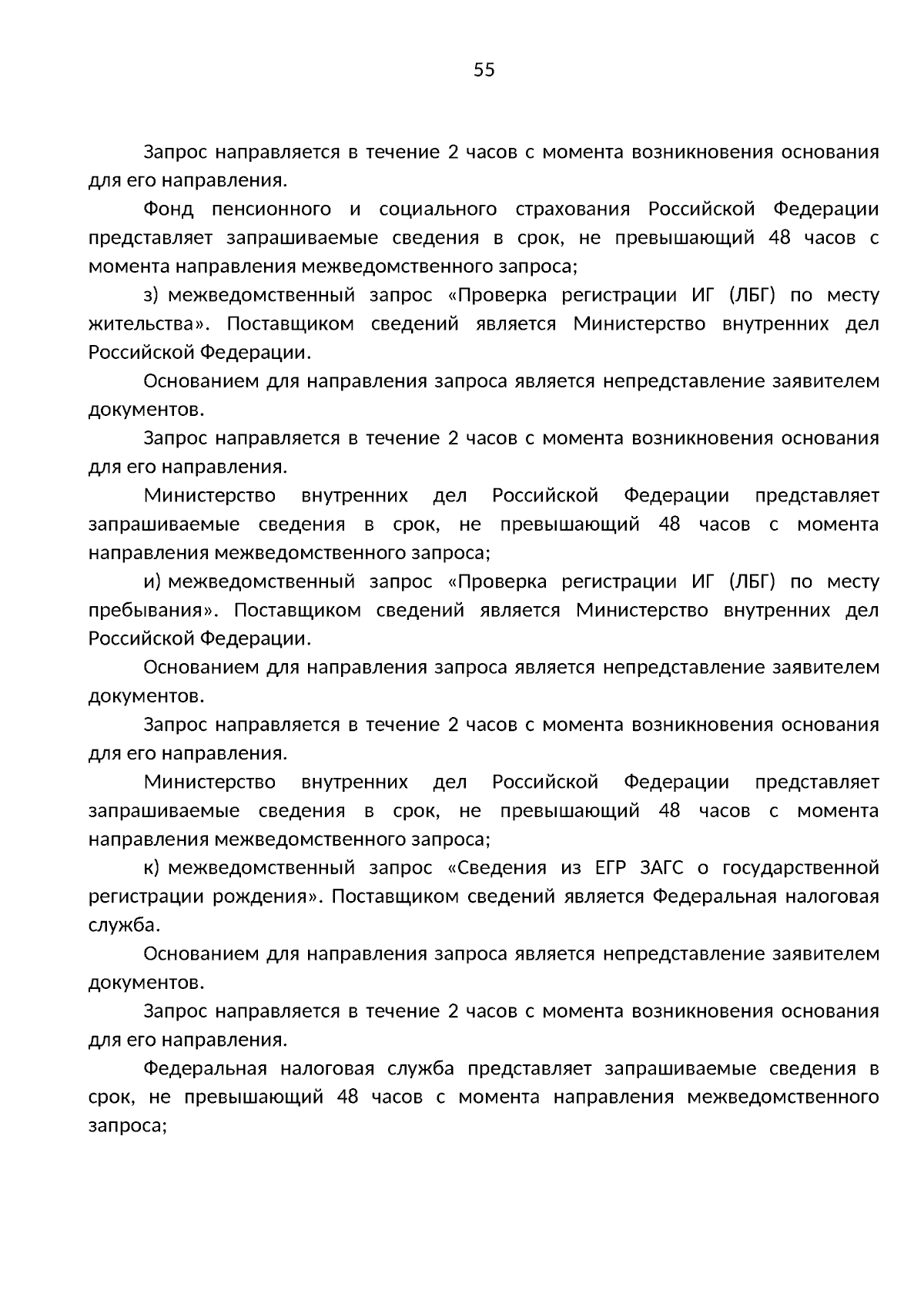 55

Запрос направляется в течение 2 часов с момента возникновения основания для его направления.

Фонд пенсионного и социального страхования Российской Федерации представляет запрашиваемые сведения в срок, не превышающий 48 часов с момента направления межведомственного запроса;

з) межведомственный запрос «Проверка регистрации ИГ (ЛБГ) по месту жительства». Поставщиком сведений является Министерство внутренних дел Российской Федерации.

Основанием для направления запроса является непредставление заявителем документов.

Запрос направляется в течение 2 часов с момента возникновения основания для его направления.

Министерство внутренних дел Российской Федерации представляет запрашиваемые сведения в срок, не превышающий 48 часов с момента направления межведомственного запроса;

и) межведомственный запрос «Проверка регистрации ИГ (ЛБГ) по месту пребывания». Поставщиком сведений является Министерство внутренних дел Российской Федерации.

Основанием для направления запроса является непредставление заявителем документов.

Запрос направляется в течение 2 часов с момента возникновения основания для его направления.

Министерство внутренних дел Российской Федерации представляет запрашиваемые сведения в срок, не превышающий 48 часов с момента направления межведомственного запроса;

к) межведомственный запрос «Сведения из ЕГР ЗАГС о государственной регистрации рождения». Поставщиком сведений является Федеральная налоговая служба.

Основанием для направления запроса является непредставление заявителем документов.

Запрос направляется в течение 2 часов с момента возникновения основания для его направления.

Федеральная налоговая служба представляет запрашиваемые сведения в срок, не превышающий 48 часов с момента направления межведомственного запроса;